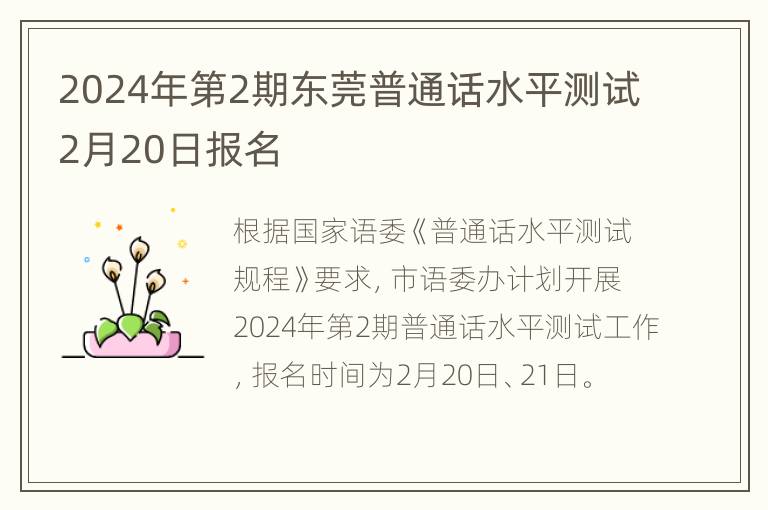 2024年第2期东莞普通话水平测试2月20日报名

根据国家语委《普通话水平测试规程》要求, 市语委办计划开展2024年第2期普通话水平测试工作, 报名时间为2月20日、21日。